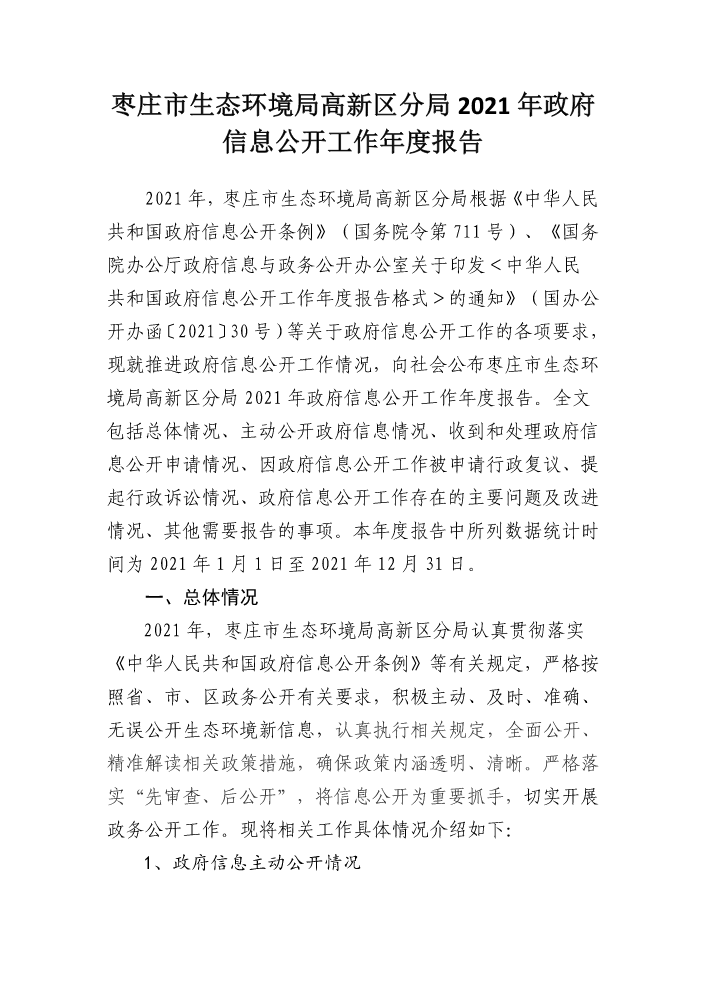 枣庄市生态环境局高新区分局 2021 年政府信息公开工作年度报告

2021 年，枣庄市生态环境局高新区分局根据《中华人民共和国政府信息公开条例》（国务院令第 711 号）、《国务院办公厅政府信息与政务公开办公室关于印发＜中华人民共和国政府信息公开工作年度报告格式＞的通知》（国办公开办函〔2021〕30 号）等关于政府信息公开工作的各项要求，现就推进政府信息公开工作情况，向社会公布枣庄市生态环境局高新区分局 2021 年政府信息公开工作年度报告。全文包括总体情况、主动公开政府信息情况、收到和处理政府信息公开申请情况、因政府信息公开工作被申请行政复议、提起行政诉讼情况、政府信息公开工作存在的主要问题及改进情况、其他需要报告的事项。本年度报告中所列数据统计时间为 2021 年 1 月 1 日至 2021 年 12 月 31 日。

一、总体情况

2021 年，枣庄市生态环境局高新区分局认真贯彻落实《中华人民共和国政府信息公开条例》等有关规定，严格按照省、市、区政务公开有关要求，积极主动、及时、准确、无误公开生态环境新信息，认真执行相关规定，全面公开、精准解读相关政策措施，确保政策内涵透明、清晰。严格落实“先审查、后公开”，将信息公开为重要抓手，切实开展政务公开工作。现将相关工作具体情况介绍如下：

1、政府信息主动公开情况